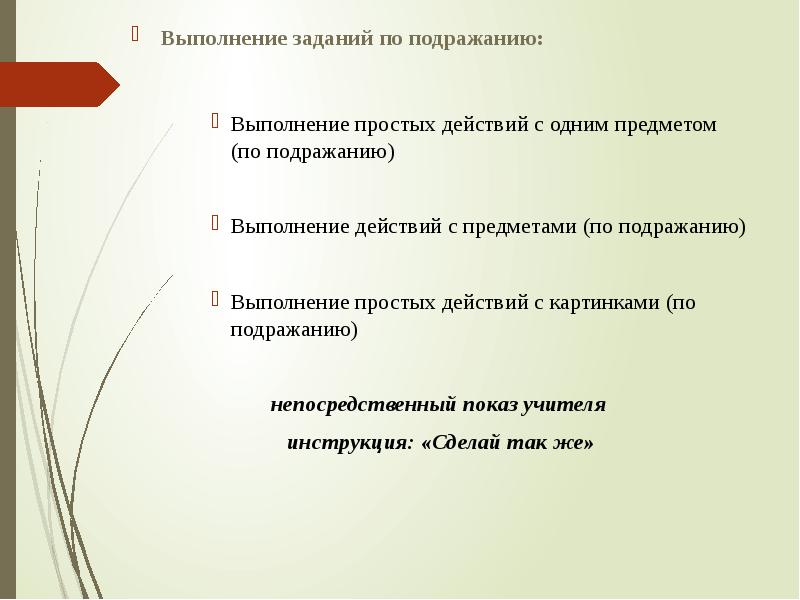 Выполнение заданий по подражанию:

Выполнение простых действий с одним предметом (по подражанию)

Выполнение действий с предметами (по подражанию)

Выполнение простых действий с картинками (по подражанию)

непосредственный показ учителя

инструкция: «Сделай так же»